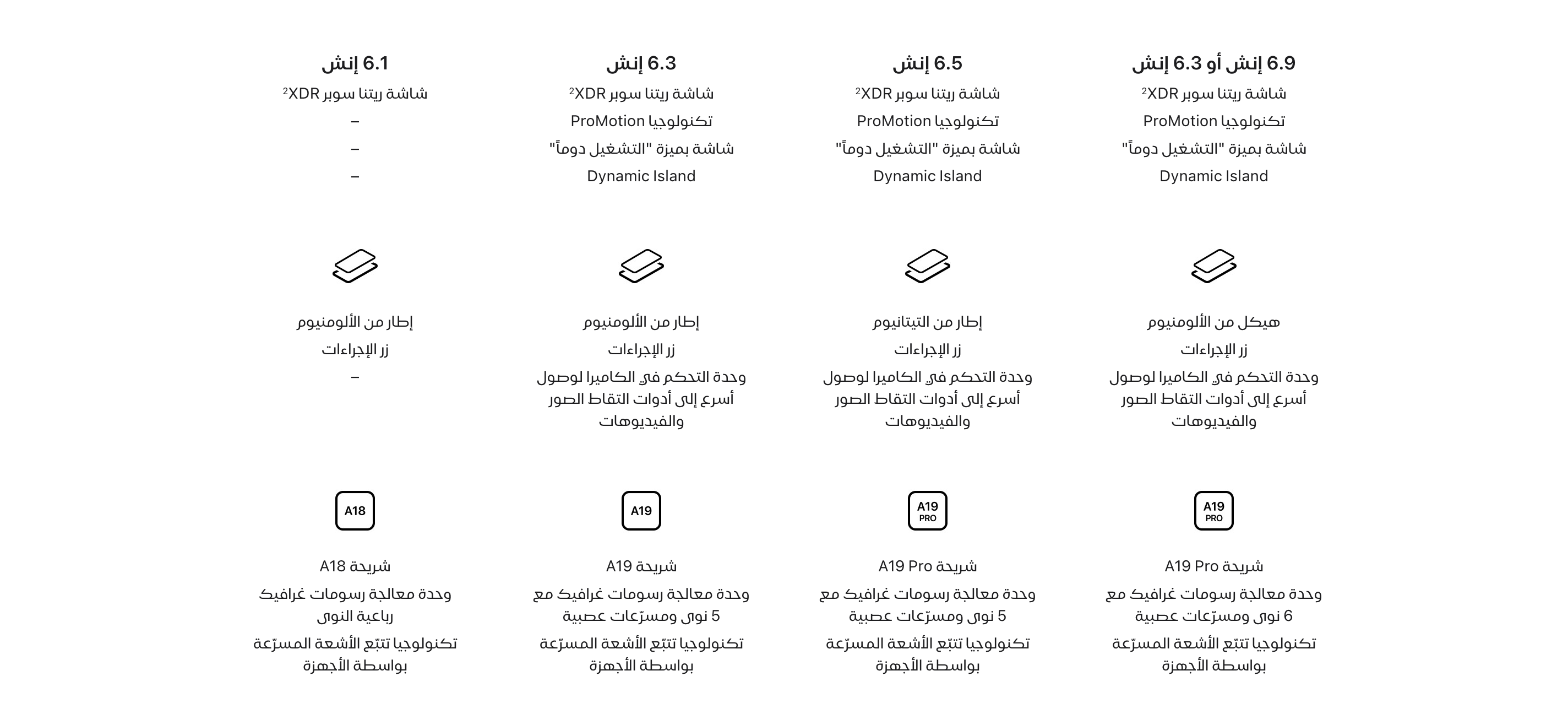 6.9 إنش أو 6.3 إنش
شاشة ريتنا سوبر XDR$^2$
تكنولوجيا ProMotion
شاشة بميزة "التشغيل دوماً"
Dynamic Island

هيكل من الألومنيوم
زر الإجراءات
وحدة التحكم في الكاميرا لوصول أسرع إلى أدوات التقاط الصور والفيديوهات

A19 PRO
شريحة A19 Pro
وحدة معالجة رسومات غرافيك مع 6 نوى ومسرّعات عصبية
تكنولوجيا تتبّع الأشعة المسرّعة بواسطة الأجهزة

6.5 إنش
شاشة ريتنا سوبر XDR$^2$
تكنولوجيا ProMotion
شاشة بميزة "التشغيل دوماً"
Dynamic Island

إطار من التيتانيوم
زر الإجراءات
وحدة التحكم في الكاميرا لوصول أسرع إلى أدوات التقاط الصور والفيديوهات

A19 PRO
شريحة A19 Pro
وحدة معالجة رسومات غرافيك مع 5 نوى ومسرّعات عصبية
تكنولوجيا تتبّع الأشعة المسرّعة بواسطة الأجهزة

6.3 إنش
شاشة ريتنا سوبر XDR$^2$
تكنولوجيا ProMotion
شاشة بميزة "التشغيل دوماً"
Dynamic Island

إطار من الألومنيوم
زر الإجراءات
وحدة التحكم في الكاميرا لوصول أسرع إلى أدوات التقاط الصور والفيديوهات

A19
شريحة A19
وحدة معالجة رسومات غرافيك مع 5 نوى ومسرّعات عصبية
تكنولوجيا تتبّع الأشعة المسرّعة بواسطة الأجهزة

6.1 إنش
شاشة ريتنا سوبر XDR$^2$
–
–
–

إطار من الألومنيوم
زر الإجراءات
–

A18
شريحة A18
وحدة معالجة رسومات غرافيك رباعية النوى
تكنولوجيا تتبّع الأشعة المسرّعة بواسطة الأجهزة